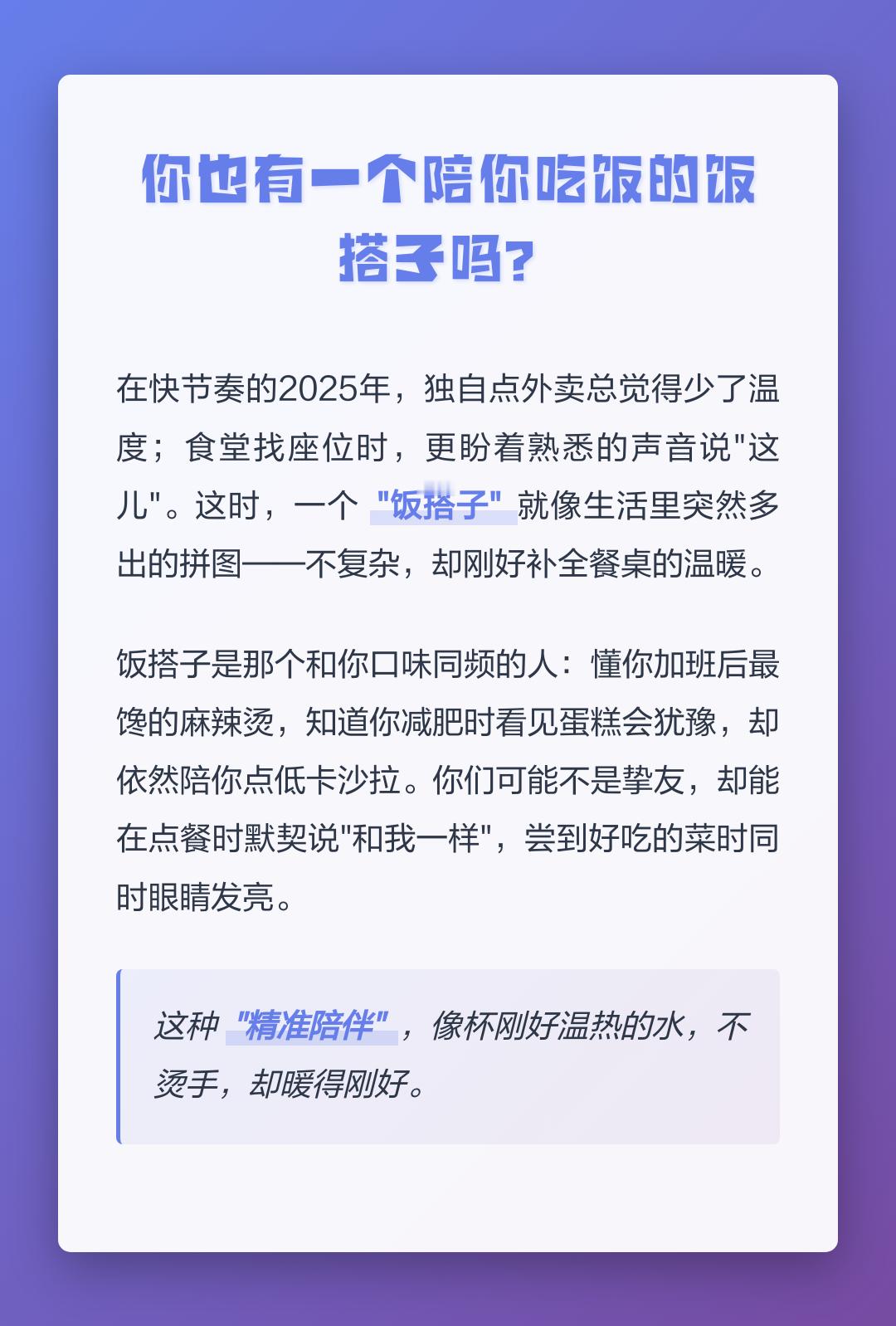 你也有一个陪你吃饭的饭搭子吗?

在快节奏的2025年，独自点外卖总觉得少了温度；食堂找座位时，更盼着熟悉的声音说“这儿”。这时，一个“饭搭子”就像生活里突然多出的拼图——不复杂，却刚好补全餐桌的温暖。

饭搭子是那个和你口味同频的人：懂你加班后最馋的麻辣烫，知道你减肥时看见蛋糕会犹豫，却依然陪你点低卡沙拉。你们可能不是挚友，却能在点餐时默契说“和我一样”，尝到好吃的菜时同时眼睛发亮。

这种“精准陪伴”，像杯刚好温热的水，不烫手，却暖得刚好。